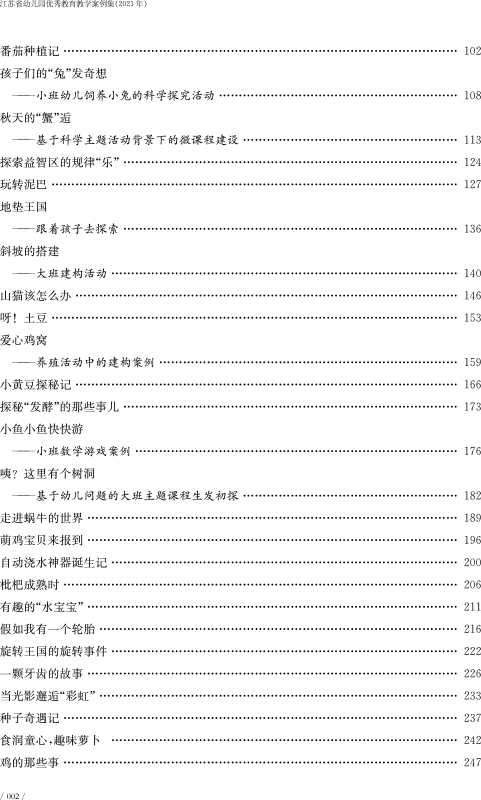 江苏省幼儿园优秀教育教学案例集(2021年)

番茄种植记 102

孩子们的“兔”发奇想
——小班幼儿饲养小兔的科学探究活动 108

秋天的“蟹”逅
——基于科学主题活动背景下的微课程建设 113

探索益智区的规律“乐” 124

玩转泥巴 127

地垫王国
——跟着孩子去探索 136

斜坡的搭建
——大班建构活动 140

山猫该怎么办 146

呀！土豆 153

爱心鸡窝
——养殖活动中的建构案例 159

小黄豆探秘记 166

探秘“发酵”的那些事儿 173

小鱼小鱼快快游
——小班数学游戏案例 176

咦？这里有个树洞
——基于幼儿问题的大班主题课程生发初探 182

走进蜗牛的世界 189

萌鸡宝贝来报到 196

自动浇水神器诞生记 200

枇杷成熟时 206

有趣的“水宝宝” 211

假如我有一个轮胎 216

旋转王国的旋转事件 222

一颗牙齿的故事 226

当光影邂逅“彩虹” 233

种子奇遇记 237

食润童心，趣味萝卜 242

鸡的那些事 247

/ 002 /